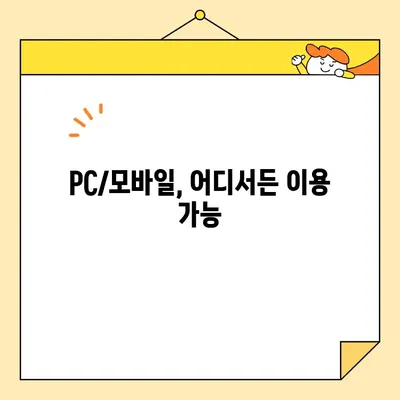 PC/모바일, 어디서든 이용 가능